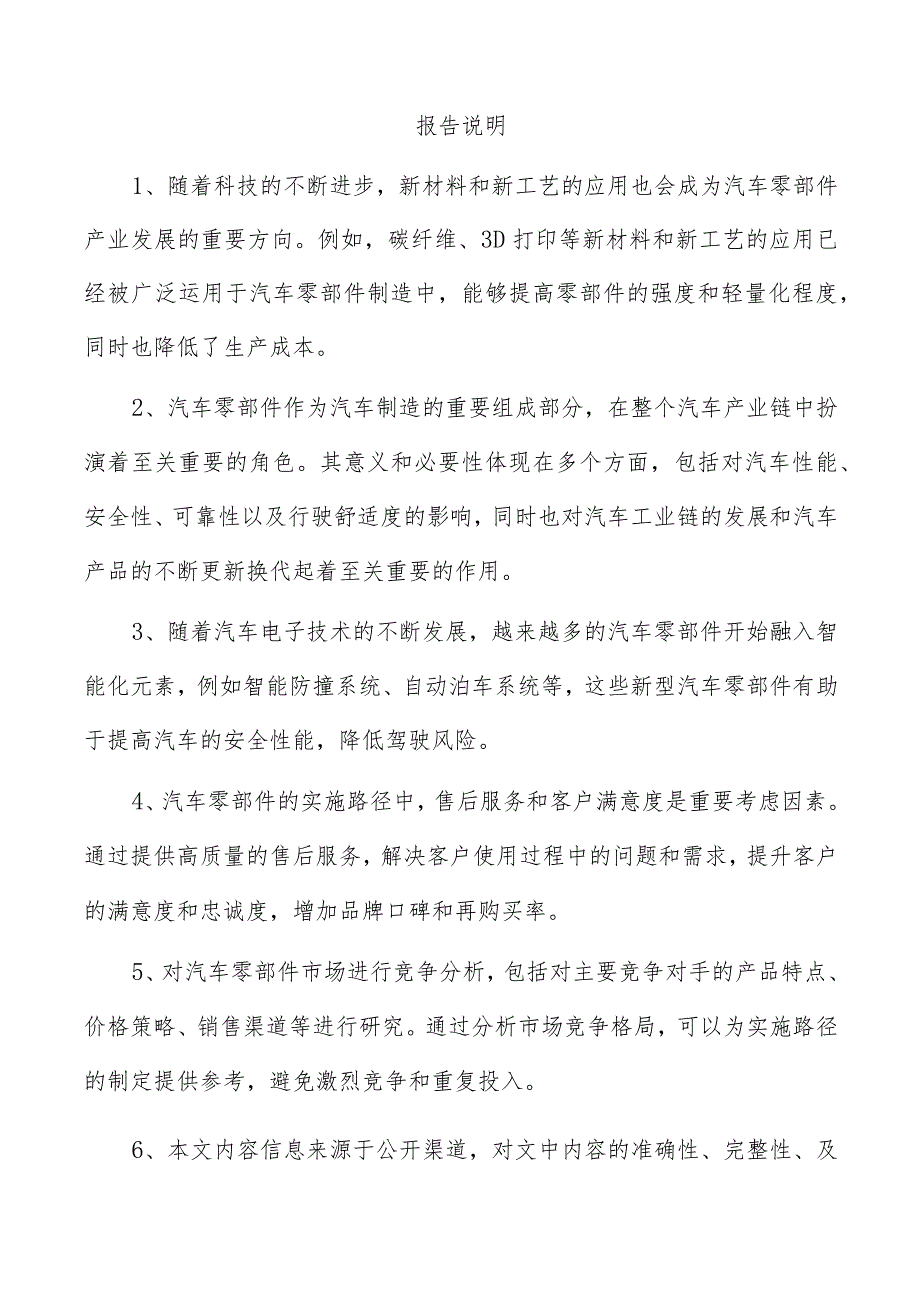 报告说明

1、随着科技的不断进步，新材料和新工艺的应用也会成为汽车零部件产业发展的重要方向。例如，碳纤维、3D打印等新材料和新工艺的应用已经被广泛运用于汽车零部件制造中，能够提高零部件的强度和轻量化程度，同时也降低了生产成本。

2、汽车零部件作为汽车制造的重要组成部分，在整个汽车产业链中扮演着至关重要的角色。其意义和必要性体现在多个方面，包括对汽车性能、安全性、可靠性以及行驶舒适度的影响，同时也对汽车工业链的发展和汽车产品的不断更新换代起着至关重要的作用。

3、随着汽车电子技术的不断发展，越来越多的汽车零部件开始融入智能化元素，例如智能防撞系统、自动泊车系统等，这些新型汽车零部件有助于提高汽车的安全性能，降低驾驶风险。

4、汽车零部件的实施路径中，售后服务和客户满意度是重要考虑因素。通过提供高质量的售后服务，解决客户使用过程中的问题和需求，提升客户的满意度和忠诚度，增加品牌口碑和再购买率。

5、对汽车零部件市场进行竞争分析，包括对主要竞争对手的产品特点、价格策略、销售渠道等进行研究。通过分析市场竞争格局，可以为实施路径的制定提供参考，避免激烈竞争和重复投入。

6、本文内容信息来源于公开渠道，对文中内容的准确性、完整性、及